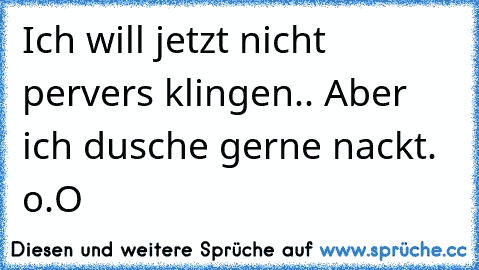 Ich will jetzt nicht pervers klingen.. Aber ich dusche gerne nackt. o.O

Diesen und weitere Sprüche auf www.sprüche.cc